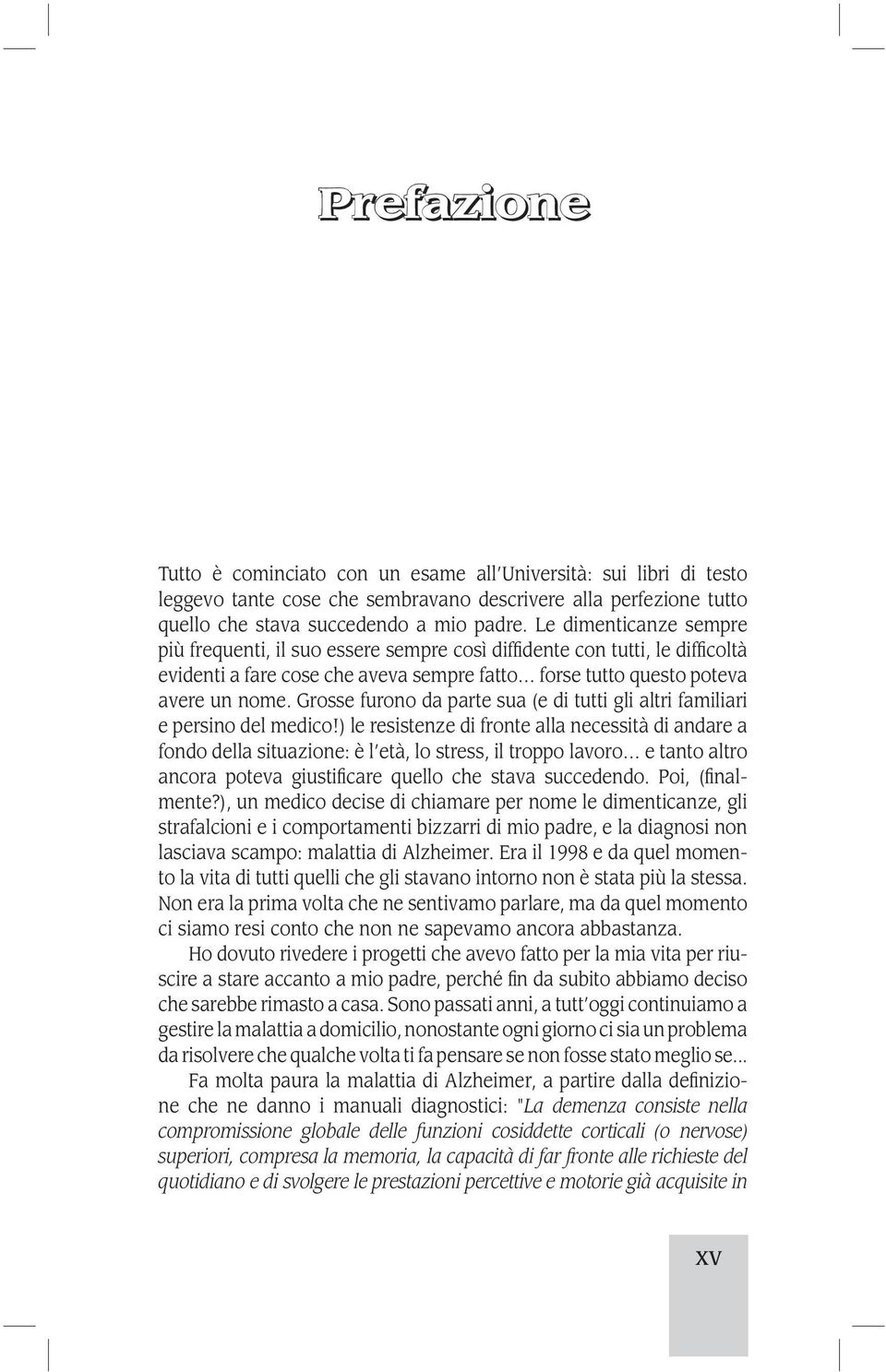 Prefazione

Tutto è cominciato con un esame all'Università: sui libri di testo leggevo tante cose che sembravano descrivere alla perfezione tutto quello che stava succedendo a mio padre. Le dimenticanze sempre più frequenti, il suo essere sempre così diffidente con tutti, le difficoltà evidenti a fare cose che aveva sempre fatto... forse tutto questo poteva avere un nome. Grosse furono da parte sua (e di tutti gli altri familiari e persino del medico!) le resistenze di fronte alla necessità di andare a fondo della situazione: è l'età, lo stress, il troppo lavoro... e tanto altro ancora poteva giustificare quello che stava succedendo. Poi, (finalmente?), un medico decise di chiamare per nome le dimenticanze, gli strafalcioni e i comportamenti bizzarri di mio padre, e la diagnosi non lasciava scampo: malattia di Alzheimer. Era il 1998 e da quel momento la vita di tutti quelli che gli stavano intorno non è stata più la stessa. Non era la prima volta che ne sentivamo parlare, ma da quel momento ci siamo resi conto che non ne sapevamo ancora abbastanza.

Ho dovuto rivedere i progetti che avevo fatto per la mia vita per riuscire a stare accanto a mio padre, perché fin da subito abbiamo deciso che sarebbe rimasto a casa. Sono passati anni, a tutt'oggi continuiamo a gestire la malattia a domicilio, nonostante ogni giorno ci sia un problema da risolvere che qualche volta ti fa pensare se non fosse stato meglio se...

Fa molta paura la malattia di Alzheimer, a partire dalla definizione che ne danno i manuali diagnostici: "La demenza consiste nella compromissione globale delle funzioni cosiddette corticali (o nervose) superiori, compresa la memoria, la capacità di far fronte alle richieste del quotidiano e di svolgere le prestazioni percettive e motorie già acquisite in

XV